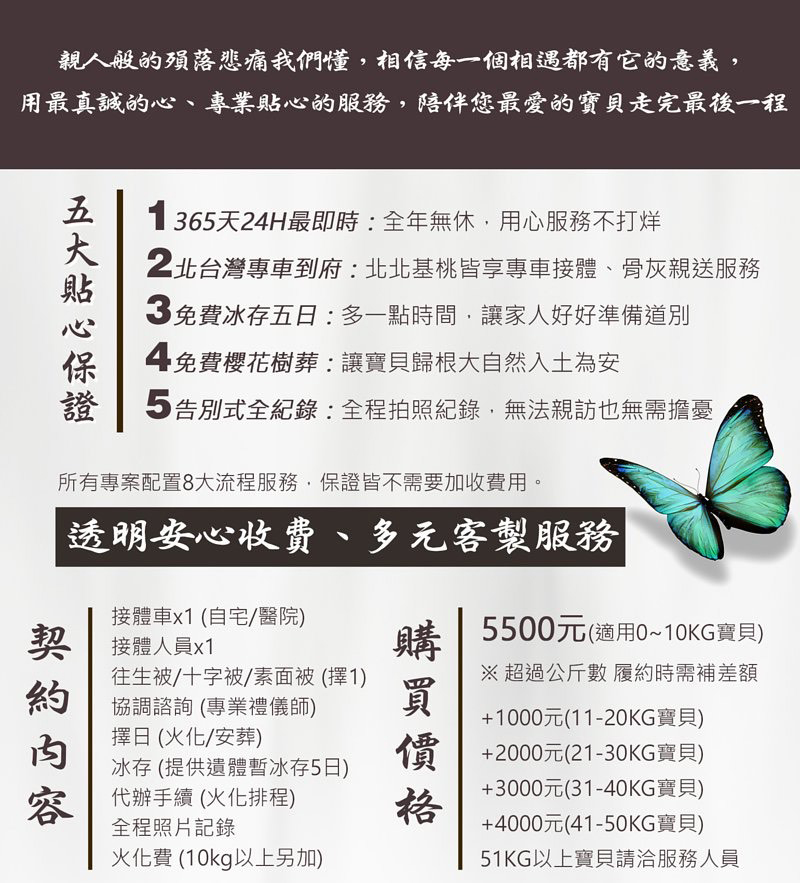 親人般的殞落悲痛我們懂，相信每一個相遇都有它的意義，
用最真誠的心、專業貼心的服務，陪伴您最愛的寶貝走完最後一程

五大貼心保證

1 365天24H最即時：全年無休，用心服務不打烊
2 北台灣專車到府：北北基桃皆享專車接體、骨灰親送服務
3 免費冰存五日：多一點時間，讓家人好好準備道別
4 免費櫻花樹葬：讓寶貝歸根大自然入土為安
5 告別式全紀錄：全程拍照紀錄，無法親訪也無需擔憂

所有專案配置8大流程服務，保證皆不需要加收費用。

透明安心收費、多元客製服務

契約內容

接體車x1 (自宅/醫院)
接體人員x1
往生被/十字被/素面被 (擇1)
協調諮詢 (專業禮儀師)
擇日 (火化/安葬)
冰存 (提供遺體暫冰存5日)
代辦手續 (火化排程)
全程照片記錄
火化費 (10kg以上另加)

購買價格

5500元(適用0~10KG寶貝)
※ 超過公斤數 履約時需補差額
+1000元(11-20KG寶貝)
+2000元(21-30KG寶貝)
+3000元(31-40KG寶貝)
+4000元(41-50KG寶貝)
51KG以上寶貝請洽服務人員